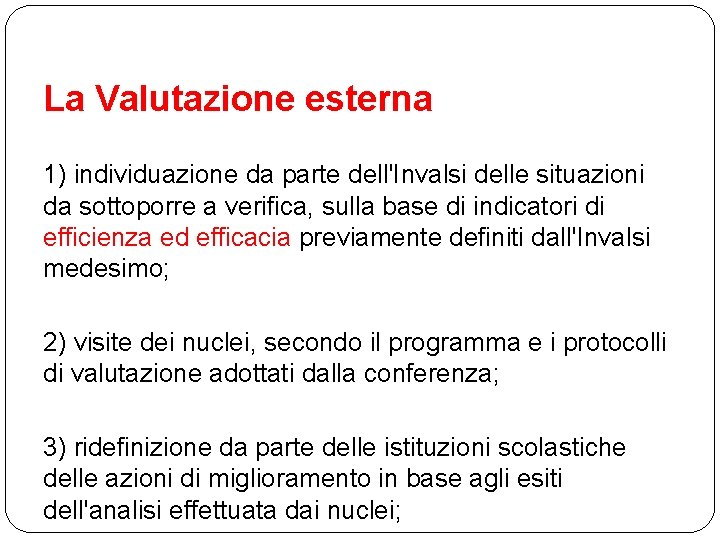 La Valutazione esterna

1) individuazione da parte dell'Invalsi delle situazioni da sottoporre a verifica, sulla base di indicatori di efficienza ed efficacia previamente definiti dall'Invalsi medesimo;

2) visite dei nuclei, secondo il programma e i protocolli di valutazione adottati dalla conferenza;

3) ridefinizione da parte delle istituzioni scolastiche delle azioni di miglioramento in base agli esiti dell'analisi effettuata dai nuclei;